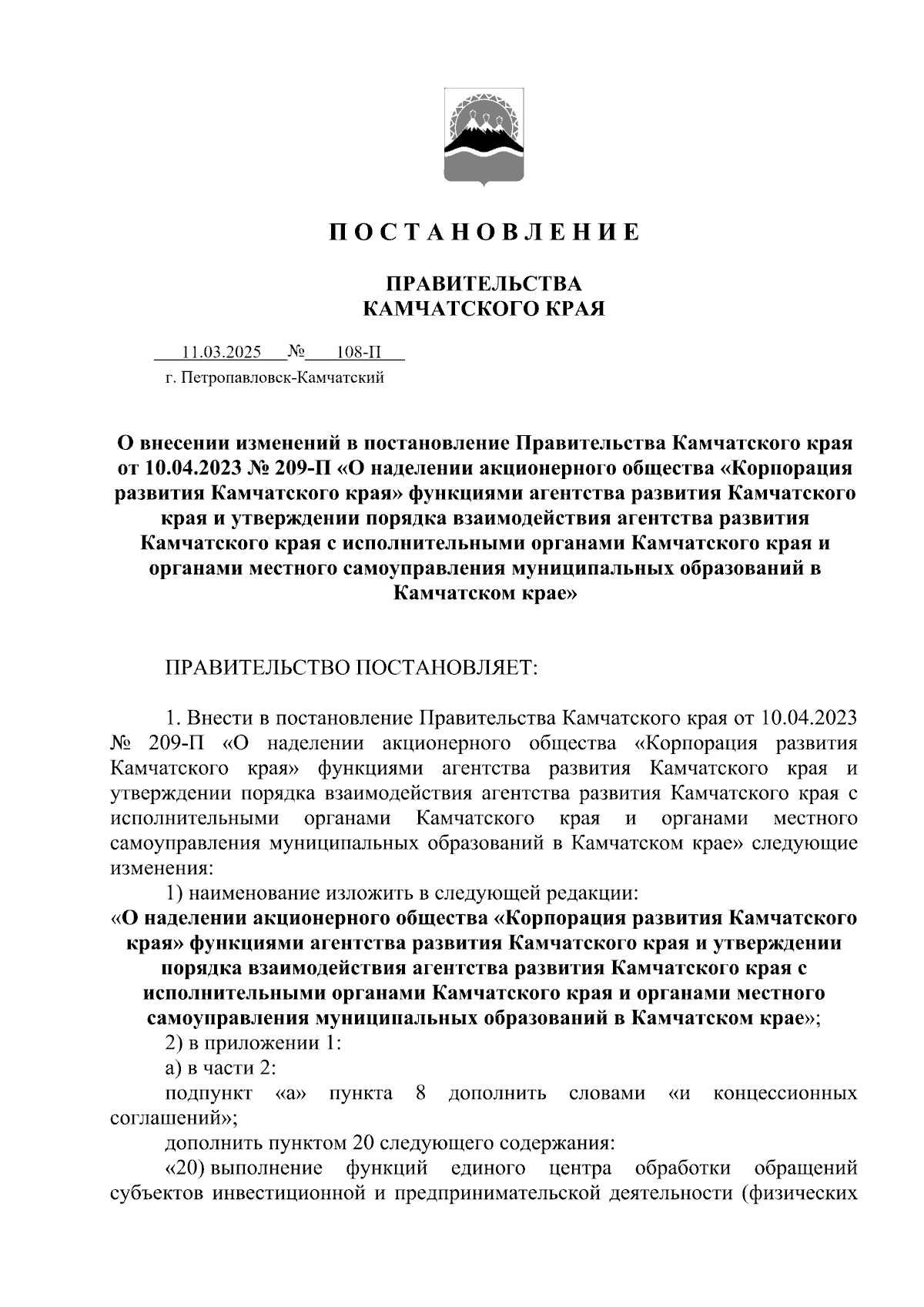 П О С Т А Н О В Л Е Н И Е

ПРАВИТЕЛЬСТВА
КАМЧАТСКОГО КРАЯ

11.03.2025 № 108-П
г. Петропавловск-Камчатский

О внесении изменений в постановление Правительства Камчатского края от 10.04.2023 № 209-П «О наделении акционерного общества «Корпорация развития Камчатского края» функциями агентства развития Камчатского края и утверждении порядка взаимодействия агентства развития Камчатского края с исполнительными органами Камчатского края и органами местного самоуправления муниципальных образований в Камчатском крае»

ПРАВИТЕЛЬСТВО ПОСТАНОВЛЯЕТ:

1. Внести в постановление Правительства Камчатского края от 10.04.2023 № 209-П «О наделении акционерного общества «Корпорация развития Камчатского края» функциями агентства развития Камчатского края и утверждении порядка взаимодействия агентства развития Камчатского края с исполнительными органами Камчатского края и органами местного самоуправления муниципальных образований в Камчатском крае» следующие изменения:

1) наименование изложить в следующей редакции:
«О наделении акционерного общества «Корпорация развития Камчатского края» функциями агентства развития Камчатского края и утверждении порядка взаимодействия агентства развития Камчатского края с исполнительными органами Камчатского края и органами местного самоуправления муниципальных образований в Камчатском крае»;

2) в приложении 1:

а) в части 2:

подпункт «а» пункта 8 дополнить словами «и концессионных соглашений»;

дополнить пунктом 20 следующего содержания:

«20) выполнение функций единого центра обработки обращений субъектов инвестиционной и предпринимательской деятельности (физических